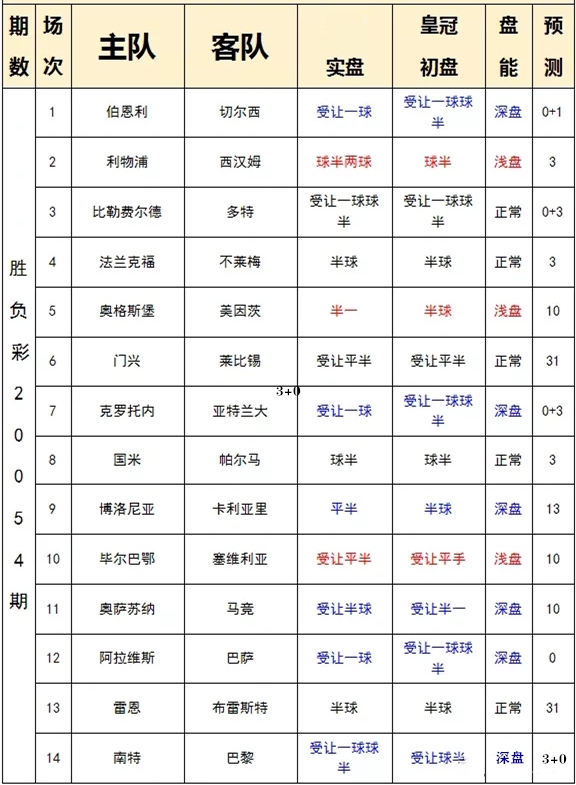 | 期数 | 场次 | 主队 | 客队 | 实盘 | 皇冠初盘 | 盘能 | 预测 |
|---|---|---|---|---|---|---|---|
| 胜负彩20054期 | 1 | 伯恩利 | 切尔西 | 受让一球 | 受让一球球半 | 深盘 | 0+1 |
| | 2 | 利物浦 | 西汉姆 | 球半两球 | 球半 | 浅盘 | 3 |
| | 3 | 比勒费尔德 | 多特 | 受让一球球半 | 受让一球球半 | 正常 | 0+3 |
| | 4 | 法兰克福 | 不莱梅 | 半球 | 半球 | 正常 | 3 |
| | 5 | 奥格斯堡 | 美因茨 | 半一 | 半球 | 浅盘 | 10 |
| | 6 | 门兴 | 莱比锡 | 受让平半 | 受让平半 | 正常 | 31 |
| | 7 | 克罗托内 | 亚特兰大 3+0 | 受让一球 | 受让一球球半 | 深盘 | 0+3 |
| | 8 | 国米 | 帕尔马 | 球半 | 球半 | 正常 | 3 |
| | 9 | 博洛尼亚 | 卡利亚里 | 平半 | 半球 | 深盘 | 13 |
| | 10 | 毕尔巴鄂 | 塞维利亚 | 受让平半 | 受让平手 | 浅盘 | 10 |
| | 11 | 奥萨苏纳 | 马竞 | 受让半球 | 受让半一 | 深盘 | 10 |
| | 12 | 阿拉维斯 | 巴萨 | 受让一球 | 受让一球球半 | 深盘 | 0 |
| | 13 | 雷恩 | 布雷斯特 | 半球 | 半球 | 正常 | 31 |
| | 14 | 南特 | 巴黎 | 受让一球球半 | 受让球半 | 深盘 | 3+0 |